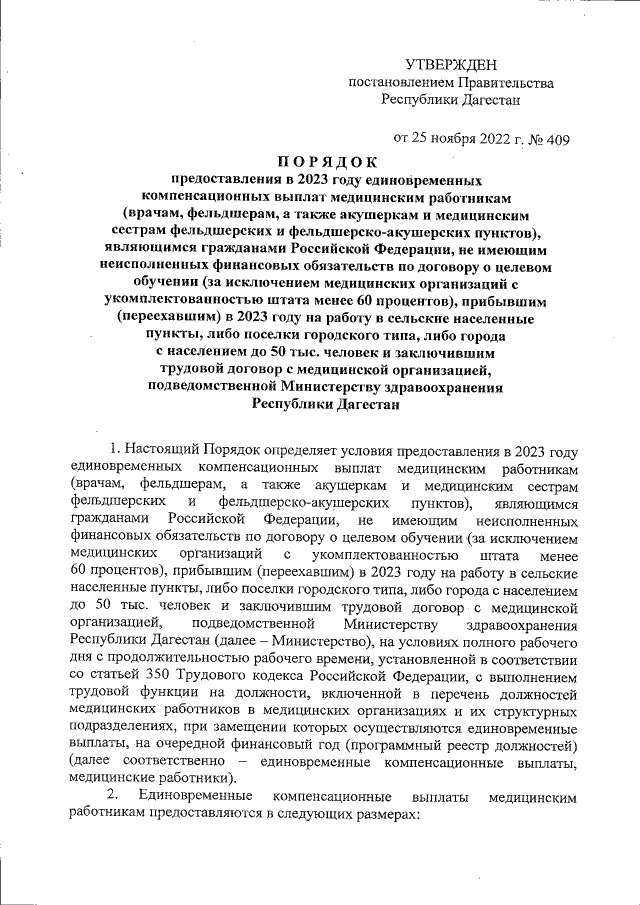 УТВЕРЖДЕН
постановлением Правительства
Республики Дагестан

от 25 ноября 2022 г. № 409

ПОРЯДОК
предоставления в 2023 году единовременных компенсационных выплат медицинским работникам (врачам, фельдшерам, а также акушеркам и медицинским сестрам фельдшерских и фельдшерско-акушерских пунктов), являющимся гражданами Российской Федерации, не имеющим неисполненных финансовых обязательств по договору о целевом обучении (за исключением медицинских организаций с укомплектованностью штата менее 60 процентов), прибывшим (переехавшим) в 2023 году на работу в сельские населенные пункты, либо поселки городского типа, либо города с населением до 50 тыс. человек и заключившим трудовой договор с медицинской организацией, подведомственной Министерству здравоохранения Республики Дагестан

1. Настоящий Порядок определяет условия предоставления в 2023 году единовременных компенсационных выплат медицинским работникам (врачам, фельдшерам, а также акушеркам и медицинским сестрам фельдшерских и фельдшерско-акушерских пунктов), являющимся гражданами Российской Федерации, не имеющим неисполненных финансовых обязательств по договору о целевом обучении (за исключением медицинских организаций с укомплектованностью штата менее 60 процентов), прибывшим (переехавшим) в 2023 году на работу в сельские населенные пункты, либо поселки городского типа, либо города с населением до 50 тыс. человек и заключившим трудовой договор с медицинской организацией, подведомственной Министерству здравоохранения Республики Дагестан (далее – Министерство), на условиях полного рабочего дня с продолжительностью рабочего времени, установленной в соответствии со статьей 350 Трудового кодекса Российской Федерации, с выполнением трудовой функции на должности, включенной в перечень должностей медицинских работников в медицинских организациях и их структурных подразделениях, при замещении которых осуществляются единовременные выплаты, на очередной финансовый год (программный реестр должностей) (далее соответственно – единовременные компенсационные выплаты, медицинские работники).

2. Единовременные компенсационные выплаты медицинским работникам предоставляются в следующих размерах: